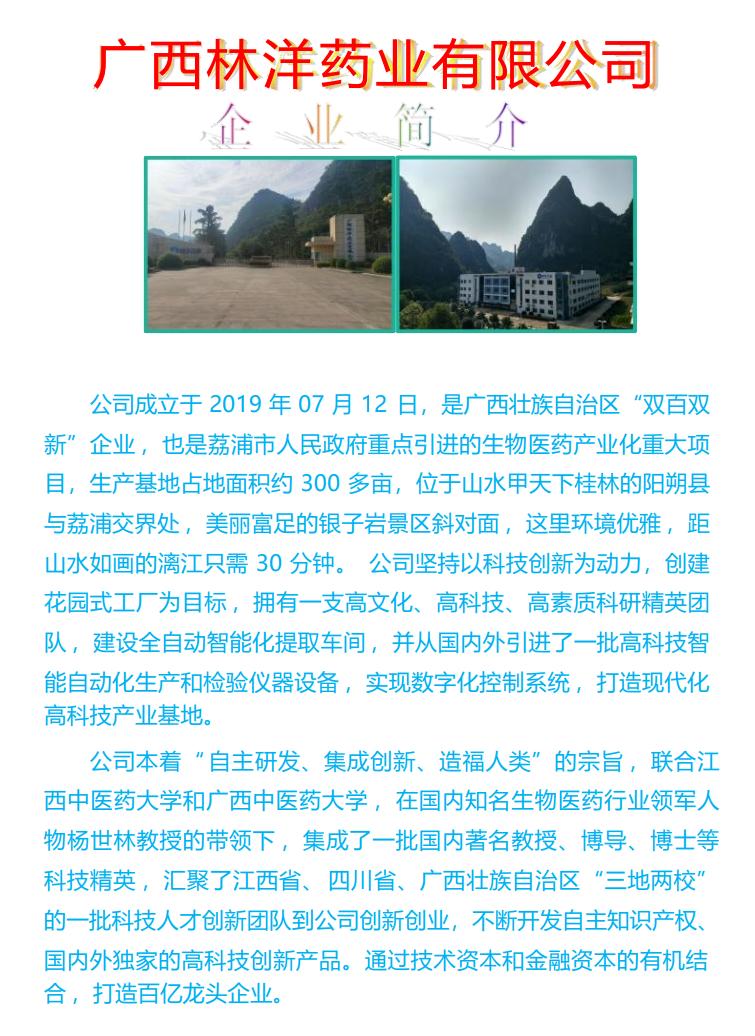 广西林洋药业有限公司

企业简介

公司成立于 2019 年 07 月 12 日，是广西壮族自治区“双百双新”企业，也是荔浦市人民政府重点引进的生物医药产业化重大项目，生产基地占地面积约 300 多亩，位于山水甲天下桂林的阳朔县与荔浦交界处，美丽富足的银子岩景区斜对面，这里环境优雅，距山水如画的漓江只需 30 分钟。 公司坚持以科技创新为动力，创建花园式工厂为目标，拥有一支高文化、高科技、高素质科研精英团队，建设全自动智能化提取车间，并从国内外引进了一批高科技智能自动化生产和检验仪器设备，实现数字化控制系统，打造现代化高科技产业基地。

公司本着“自主研发、集成创新、造福人类”的宗旨，联合江西中医药大学和广西中医药大学，在国内知名生物医药行业领军人物杨世林教授的带领下，集成了一批国内著名教授、博导、博士等科技精英，汇聚了江西省、四川省、广西壮族自治区“三地两校”的一批科技人才创新团队到公司创新创业，不断开发自主知识产权、国内外独家的高科技创新产品。通过技术资本和金融资本的有机结合，打造百亿龙头企业。